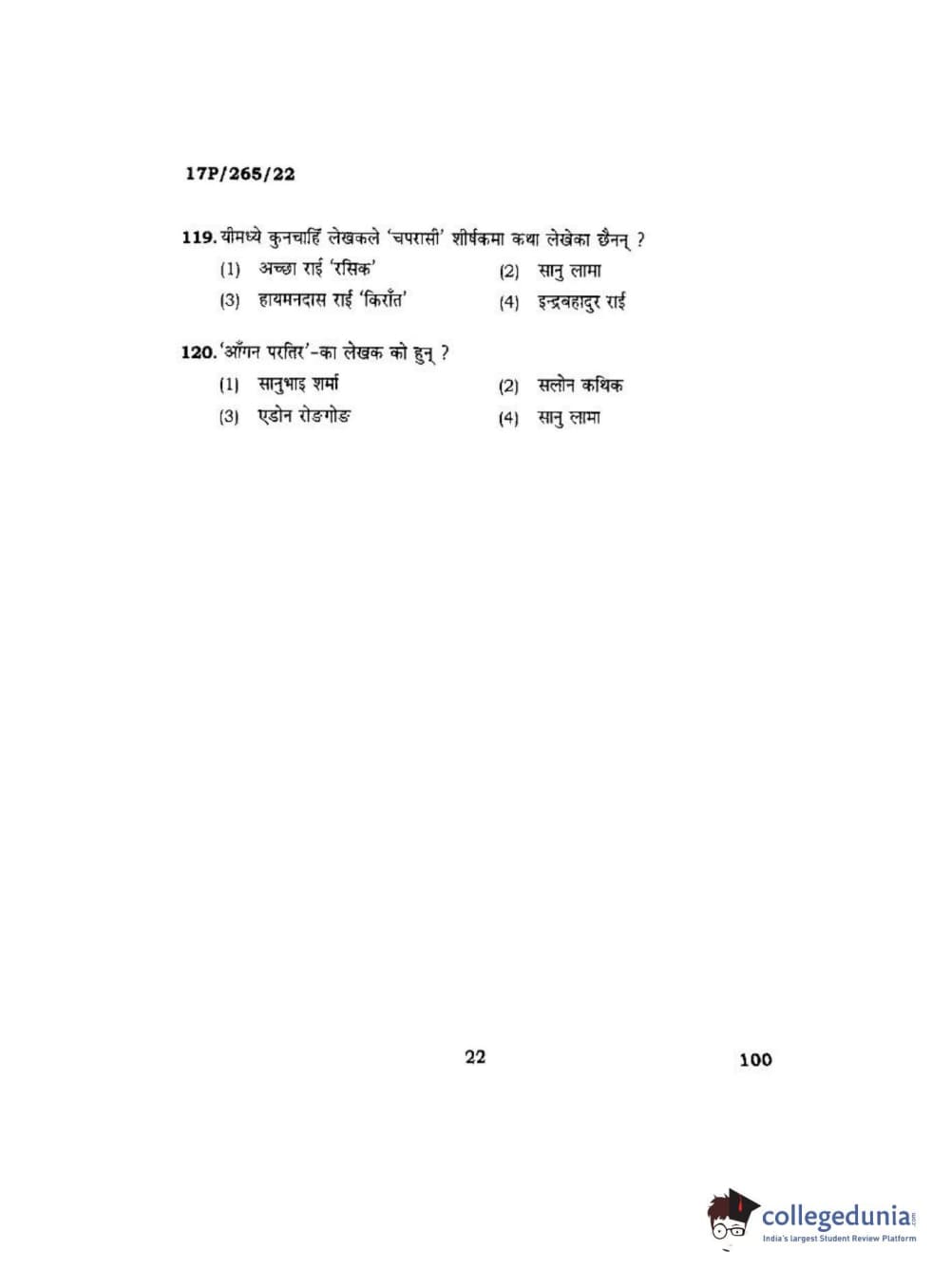 17P/265/22

119. यीमध्ये कुनचाहिँ लेखकले 'चपरासी' शीर्षकमा कथा लेखेका छैनन् ?

(1) अच्छा राई 'रसिक'
(2) सानु लामा
(3) हायमनदास राई 'किराँत'
(4) इन्द्रबहादुर राई

120. 'आँगन परतिर'-का लेखक को हुन् ?

(1) सानुभाइ शर्मा
(2) सलोन कथिक
(3) एडोन रोङगोङ
(4) सानु लामा

22

100

collegedunia.com
India's largest Student Review Platform